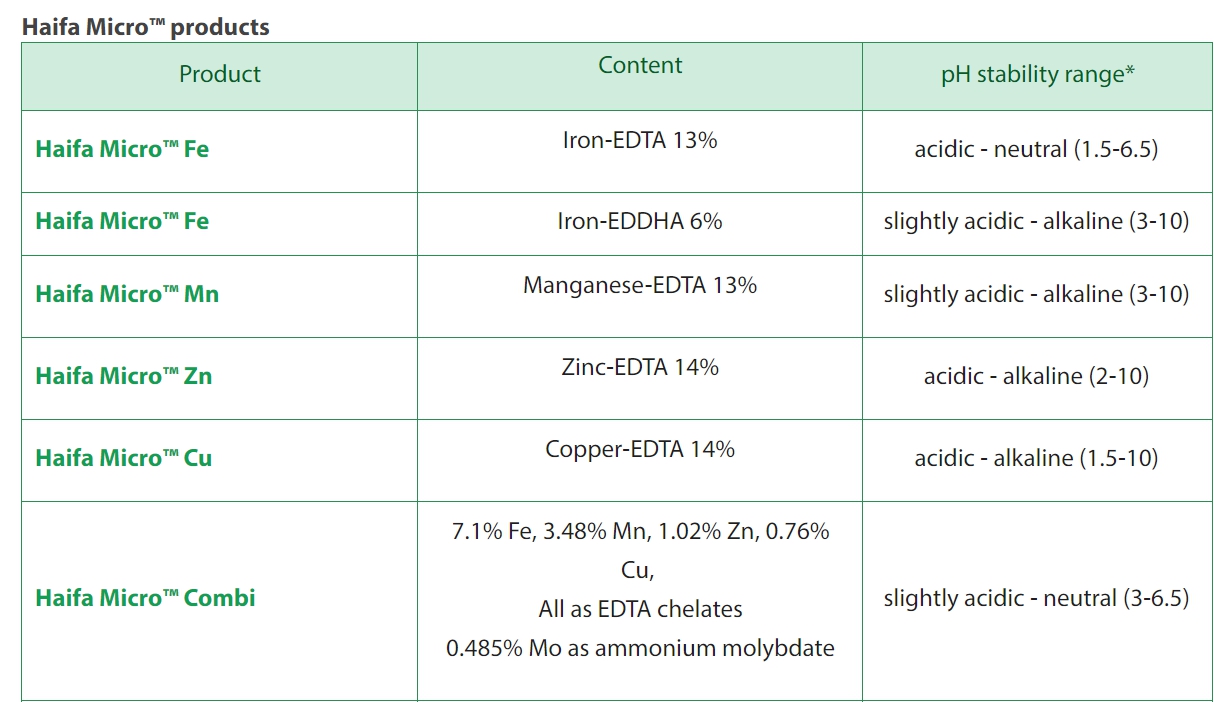 Haifa Micro™ products

| Product | Content | pH stability range* |
|---|---|---|
| Haifa Micro™ Fe | Iron-EDTA 13% | acidic - neutral (1.5-6.5) |
| Haifa Micro™ Fe | Iron-EDDHA 6% | slightly acidic - alkaline (3-10) |
| Haifa Micro™ Mn | Manganese-EDTA 13% | slightly acidic - alkaline (3-10) |
| Haifa Micro™ Zn | Zinc-EDTA 14% | acidic - alkaline (2-10) |
| Haifa Micro™ Cu | Copper-EDTA 14% | acidic - alkaline (1.5-10) |
| Haifa Micro™ Combi | 7.1% Fe, 3.48% Mn, 1.02% Zn, 0.76% Cu, All as EDTA chelates 0.485% Mo as ammonium molybdate | slightly acidic - neutral (3-6.5) |